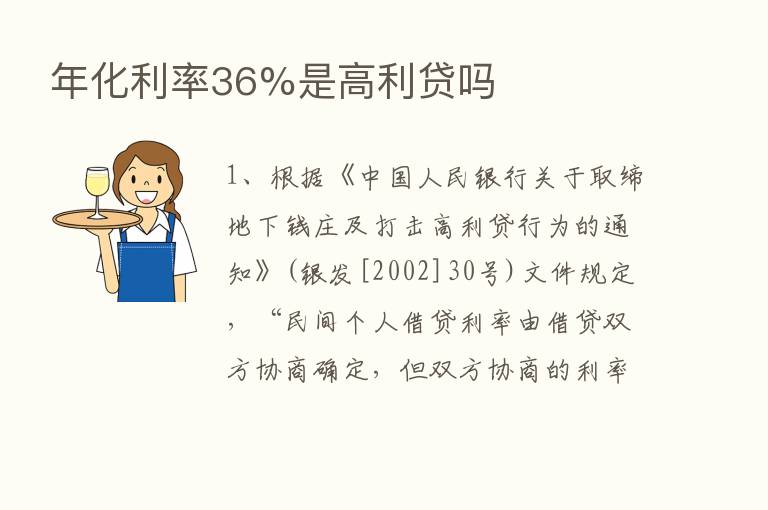 年化利率36%是高利贷吗

1、根据《中国人民银行关于取缔地下钱庄及打击高利贷行为的通知》（银发［2002］30号）文件规定，“民间个人借贷利率由借贷双方协商确定，但双方协商的利率